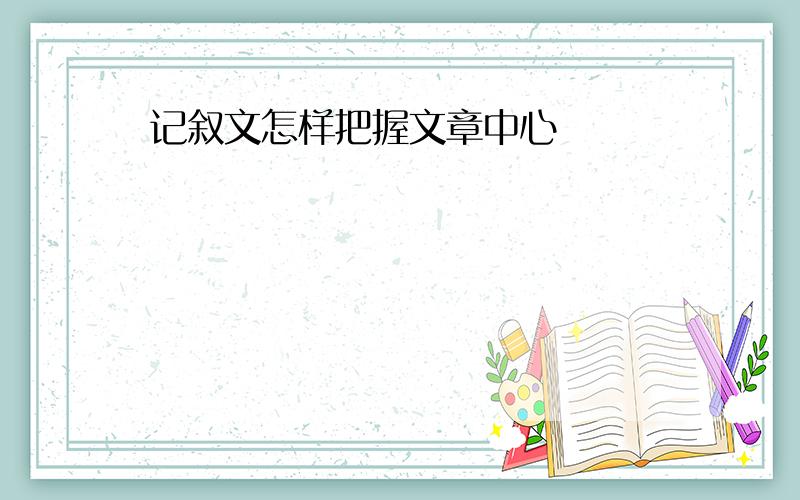 记叙文怎样把握文章中心